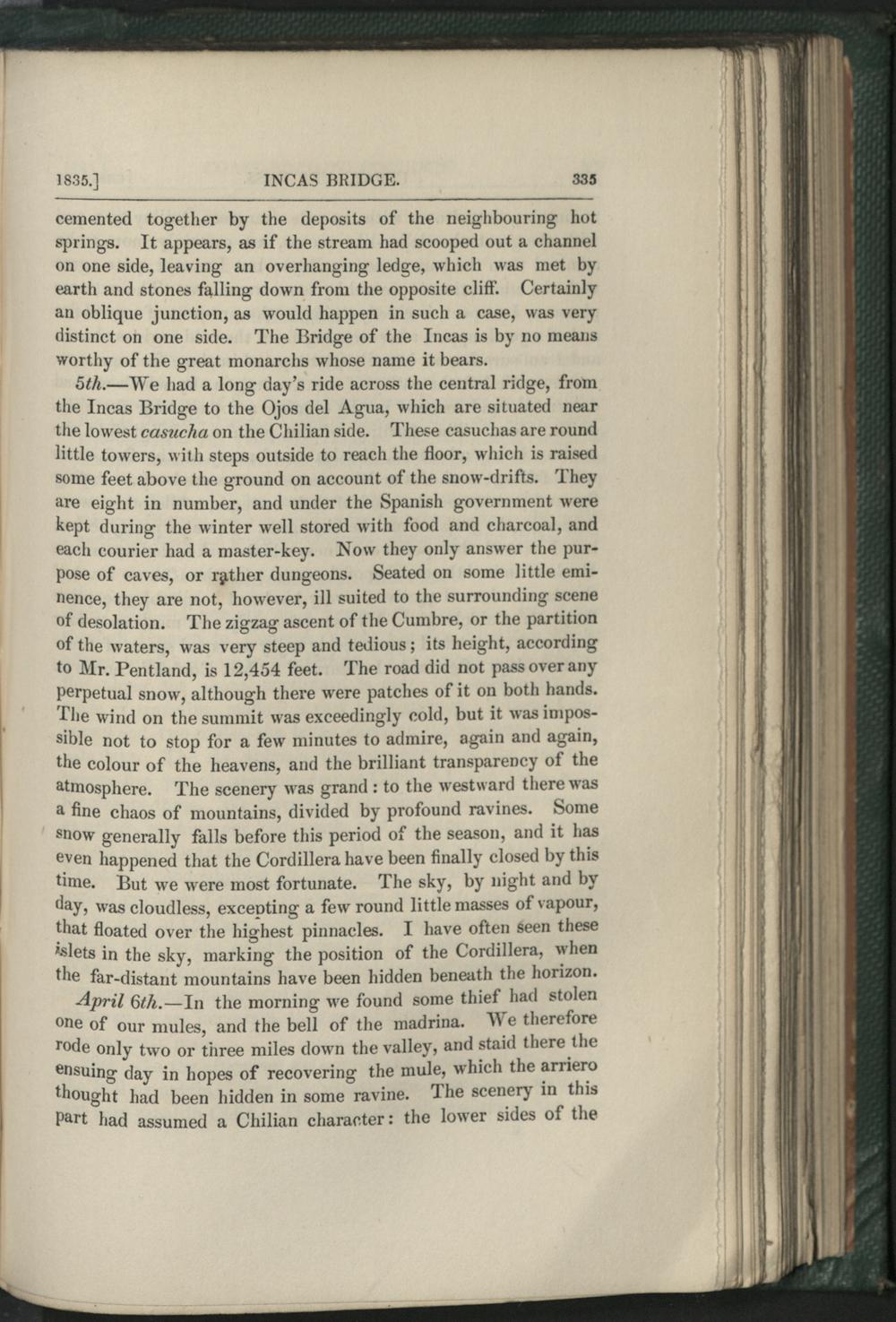 1835.] INCAS BRIDGE. 335

cemented together by the deposits of the neighbouring hot springs. It appears, as if the stream had scooped out a channel on one side, leaving an overhanging ledge, which was met by earth and stones falling down from the opposite cliff. Certainly an oblique junction, as would happen in such a case, was very distinct on one side. The Bridge of the Incas is by no means worthy of the great monarchs whose name it bears.

5th.—We had a long day's ride across the central ridge, from the Incas Bridge to the Ojos del Agua, which are situated near the lowest casucha on the Chilian side. These casuchas are round little towers, with steps outside to reach the floor, which is raised some feet above the ground on account of the snow-drifts. They are eight in number, and under the Spanish government were kept during the winter well stored with food and charcoal, and each courier had a master-key. Now they only answer the purpose of caves, or rather dungeons. Seated on some little eminence, they are not, however, ill suited to the surrounding scene of desolation. The zigzag ascent of the Cumbre, or the partition of the waters, was very steep and tedious; its height, according to Mr. Pentland, is 12,454 feet. The road did not pass over any perpetual snow, although there were patches of it on both hands. The wind on the summit was exceedingly cold, but it was impossible not to stop for a few minutes to admire, again and again, the colour of the heavens, and the brilliant transparency of the atmosphere. The scenery was grand: to the westward there was a fine chaos of mountains, divided by profound ravines. Some snow generally falls before this period of the season, and it has even happened that the Cordillera have been finally closed by this time. But we were most fortunate. The sky, by night and by day, was cloudless, excepting a few round little masses of vapour, that floated over the highest pinnacles. I have often seen these islets in the sky, marking the position of the Cordillera, when the far-distant mountains have been hidden beneath the horizon.

April 6th.—In the morning we found some thief had stolen one of our mules, and the bell of the madrina. We therefore rode only two or three miles down the valley, and staid there the ensuing day in hopes of recovering the mule, which the arriero thought had been hidden in some ravine. The scenery in this part had assumed a Chilian character: the lower sides of the